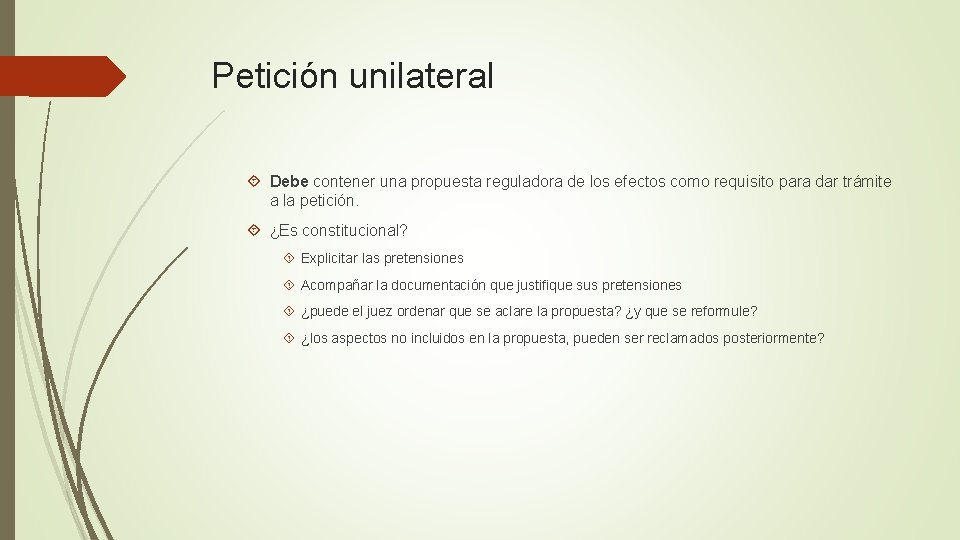 Petición unilateral

Debe contener una propuesta reguladora de los efectos como requisito para dar trámite a la petición.

¿Es constitucional?

Explicitar las pretensiones

Acompañar la documentación que justifique sus pretensiones

¿puede el juez ordenar que se aclare la propuesta? ¿y que se reformule?

¿los aspectos no incluidos en la propuesta, pueden ser reclamados posteriormente?